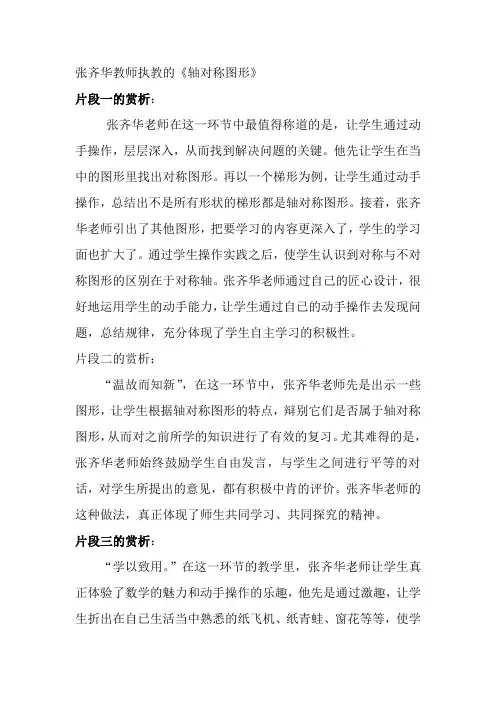 张齐华教师执教的《轴对称图形》

片段一的赏析：

张齐华老师在这一环节中最值得称道的是，让学生通过动手操作，层层深入，从而找到解决问题的关键。他先让学生在当中的图形里找出对称图形。再以一个梯形为例，让学生通过动手操作，总结出不是所有形状的梯形都是轴对称图形。接着，张齐华老师引出了其他图形，把要学习的内容更深入了，学生的学习面也扩大了。通过学生操作实践之后，使学生认识到对称与不对称图形的区别在于对称轴。张齐华老师通过自己的匠心设计，很好地运用学生的动手能力，让学生通过自己的动手操作去发现问题，总结规律，充分体现了学生自主学习的积极性。

片段二的赏析：

“温故而知新”，在这一环节中，张齐华老师先是出示一些图形，让学生根据轴对称图形的特点，辩别它们是否属于轴对称图形，从而对之前所学的知识进行了有效的复习。尤其难得的是，张齐华老师始终鼓励学生自由发言，与学生之间进行平等的对话，对学生所提出的意见，都有积极中肯的评价。张齐华老师的这种做法，真正体现了师生共同学习、共同探究的精神。

片段三的赏析：

“学以致用。”在这一环节的教学里，张齐华老师让学生真正体验了数学的魅力和动手操作的乐趣，他先是通过激趣，让学生折出在自已生活当中熟悉的纸飞机、纸青蛙、窗花等等，使学